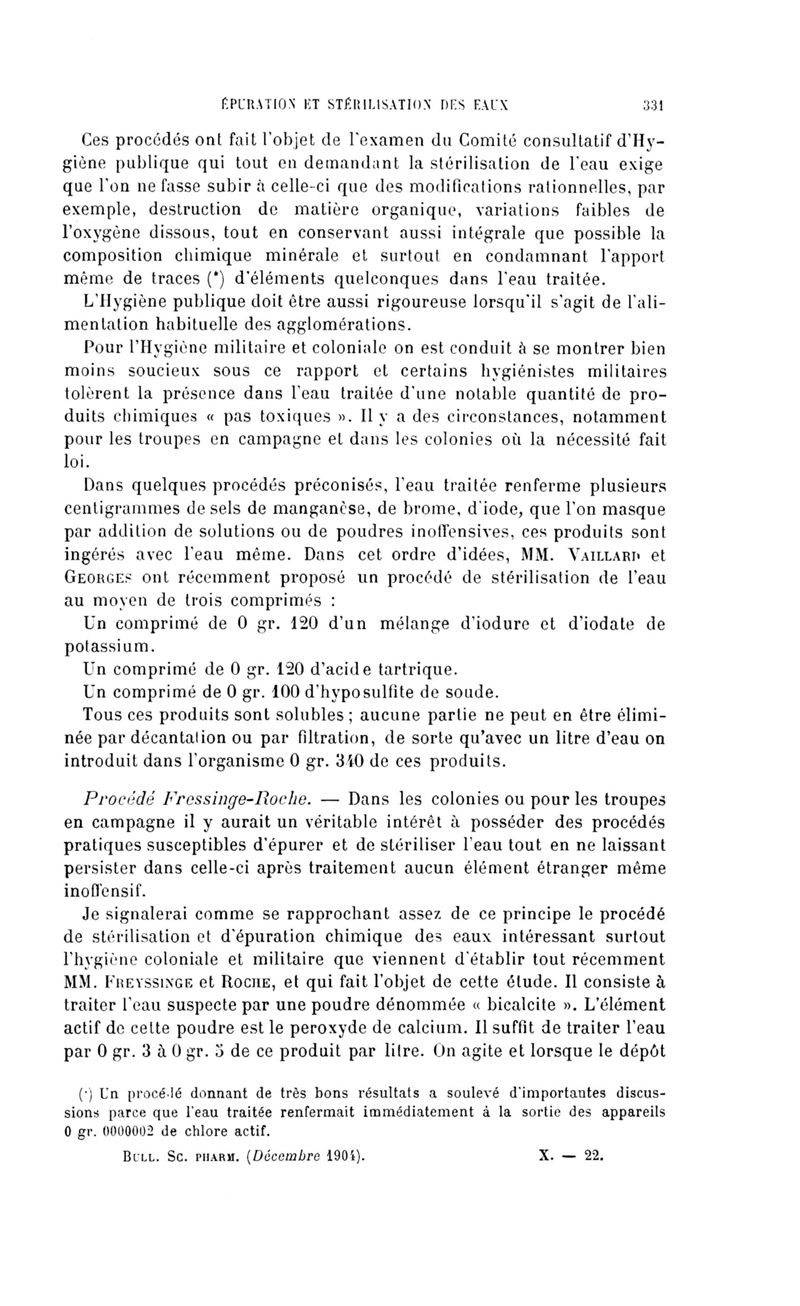 ÉPURATION ET STÉRILISATION DES EAUX 331

Ces procédés ont fait l'objet de l'examen du Comité consultatif d'Hygiène publique qui tout en demandant la stérilisation de l'eau exige que l'on ne fasse subir à celle-ci que des modifications rationnelles, par exemple, destruction de matière organique, variations faibles de l'oxygène dissous, tout en conservant aussi intégrale que possible la composition chimique minérale et surtout en condamnant l'apport même de traces (*) d'éléments quelconques dans l'eau traitée.

L'Hygiène publique doit être aussi rigoureuse lorsqu'il s'agit de l'alimentation habituelle des agglomérations.

Pour l'Hygiène militaire et coloniale on est conduit à se montrer bien moins soucieux sous ce rapport et certains hygiénistes militaires tolèrent la présence dans l'eau traitée d'une notable quantité de produits chimiques « pas toxiques ». Il y a des circonstances, notamment pour les troupes en campagne et dans les colonies où la nécessité fait loi.

Dans quelques procédés préconisés, l'eau traitée renferme plusieurs centigrammes de sels de manganèse, de brome, d'iode, que l'on masque par addition de solutions ou de poudres inoffensives, ces produits sont ingérés avec l'eau même. Dans cet ordre d'idées, MM. Vaillard et Georges ont récemment proposé un procédé de stérilisation de l'eau au moyen de trois comprimés :

Un comprimé de 0 gr. 120 d'un mélange d'iodure et d'iodate de potassium.

Un comprimé de 0 gr. 120 d'acide tartrique.

Un comprimé de 0 gr. 100 d'hyposulfite de soude.

Tous ces produits sont solubles ; aucune partie ne peut en être éliminée par décantation ou par filtration, de sorte qu'avec un litre d'eau on introduit dans l'organisme 0 gr. 340 de ces produits.

Procédé Fressinge-Roche. — Dans les colonies ou pour les troupes en campagne il y aurait un véritable intérêt à posséder des procédés pratiques susceptibles d'épurer et de stériliser l'eau tout en ne laissant persister dans celle-ci après traitement aucun élément étranger même inoffensif.

Je signalerai comme se rapprochant assez de ce principe le procédé de stérilisation et d'épuration chimique des eaux intéressant surtout l'hygiène coloniale et militaire que viennent d'établir tout récemment MM. Freyssinge et Roche, et qui fait l'objet de cette étude. Il consiste à traiter l'eau suspecte par une poudre dénommée « bicalcite ». L'élément actif de cette poudre est le peroxyde de calcium. Il suffit de traiter l'eau par 0 gr. 3 à 0 gr. 5 de ce produit par litre. On agite et lorsque le dépôt

(*) Un procédé donnant de très bons résultats a soulevé d'importantes discussions parce que l'eau traitée renfermait immédiatement à la sortie des appareils 0 gr. 0000002 de chlore actif.

Bull. Sc. pharm. (Décembre 1904). X. — 22.